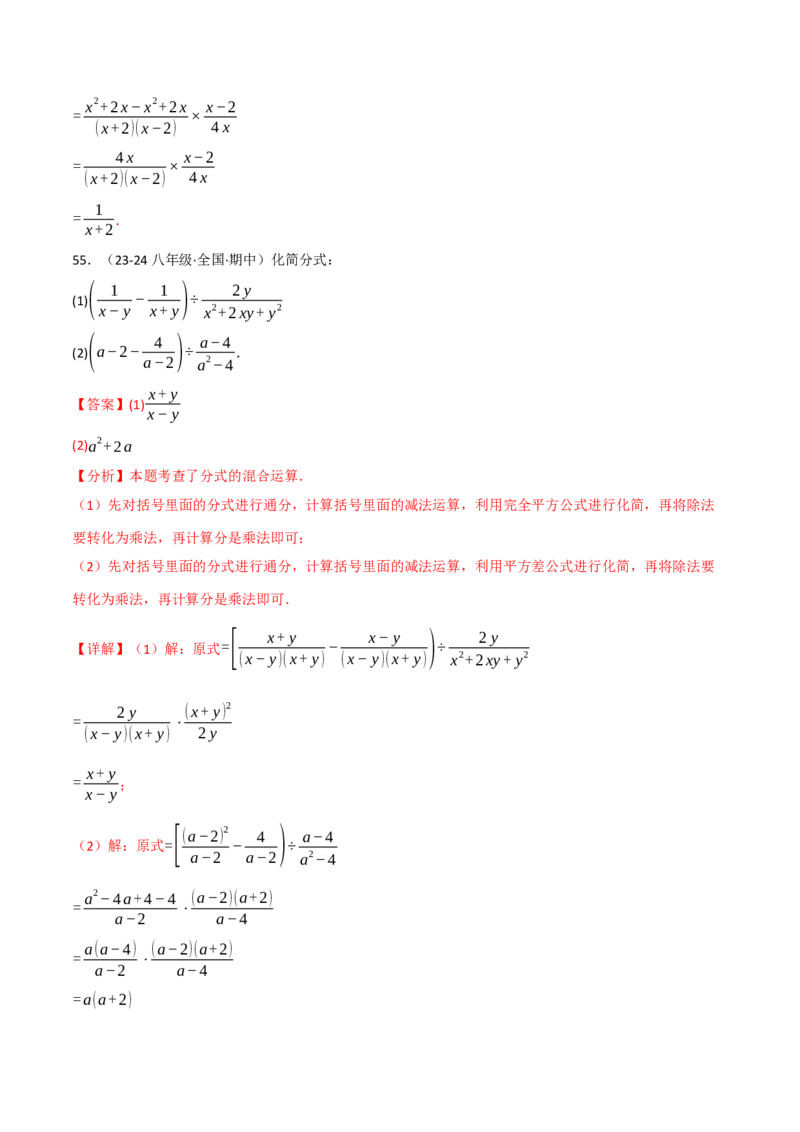 $=\frac{x^2+2x-x^2+2x}{(x+2)(x-2)}\times\frac{x-2}{4x}$

$=\frac{4x}{(x+2)(x-2)}\times\frac{x-2}{4x}$

$=\frac{1}{x+2}$.

55.（23-24八年级·全国·期中）化简分式：

(1)$\left(\frac{1}{x-y}-\frac{1}{x+y}\right)\div\frac{2y}{x^2+2xy+y^2}$

(2)$\left(a-2-\frac{4}{a-2}\right)\div\frac{a-4}{a^2-4}$.

【答案】(1)$\frac{x+y}{x-y}$

(2)$a^2+2a$

【分析】本题考查了分式的混合运算.

（1）先对括号里面的分式进行通分，计算括号里面的减法运算，利用完全平方公式进行化简，再将除法要转化为乘法，再计算分是乘法即可;

（2）先对括号里面的分式进行通分，计算括号里面的减法运算，利用平方差公式进行化简，再将除法要转化为乘法，再计算分是乘法即可.

【详解】（1）解：原式$=\left[\frac{x+y}{(x-y)(x+y)}-\frac{x-y}{(x-y)(x+y)}\right)\div\frac{2y}{x^2+2xy+y^2}$

$=\frac{2y}{(x-y)(x+y)}\cdot\frac{(x+y)^2}{2y}$

$=\frac{x+y}{x-y}$;

（2）解：原式$=\left[\frac{(a-2)^2}{a-2}-\frac{4}{a-2}\right)\div\frac{a-4}{a^2-4}$

$=\frac{a^2-4a+4-4}{a-2}\cdot\frac{(a-2)(a+2)}{a-4}$

$=\frac{a(a-4)}{a-2}\cdot\frac{(a-2)(a+2)}{a-4}$

$=a(a+2)$